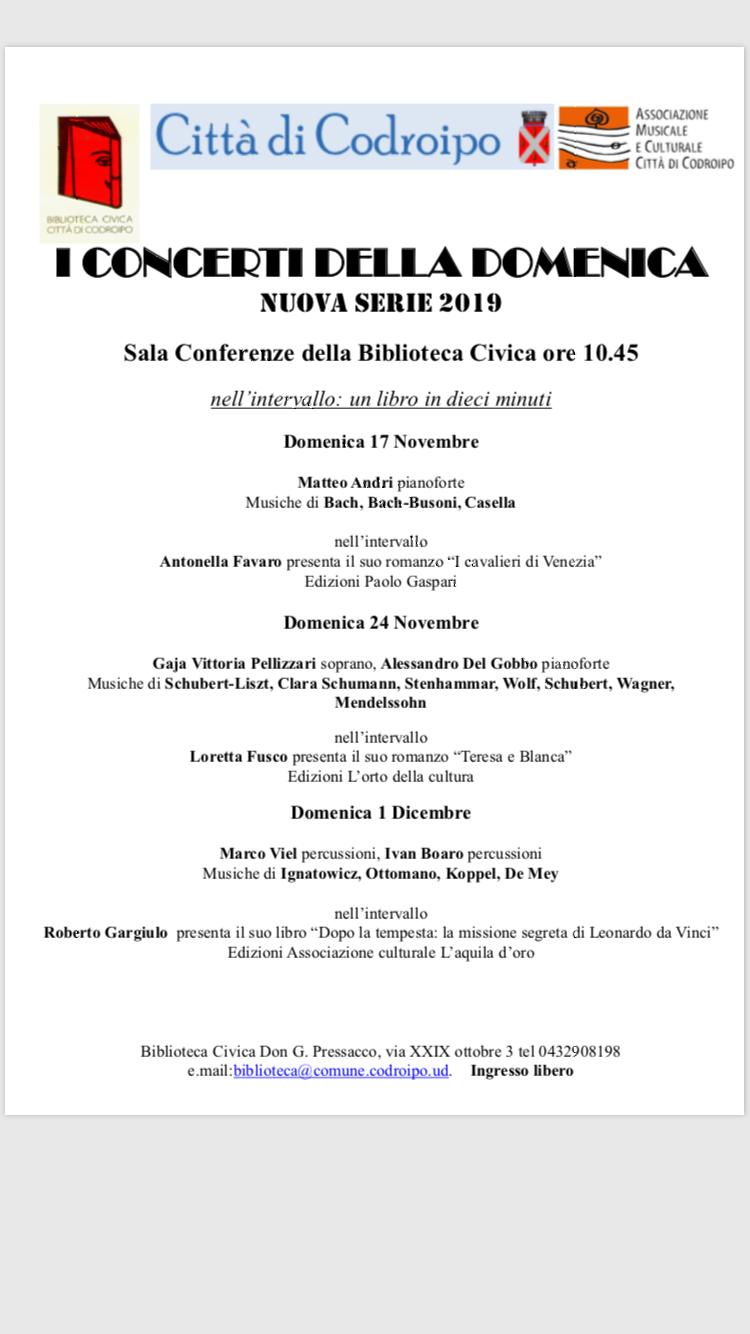 BIBLIOTECA CIVICA CITTÀ DI CODROIPO

Città di Codroipo

ASSOCIAZIONE MUSICALE E CULTURALE CITTÀ DI CODROIPO

I CONCERTI DELLA DOMENICA

NUOVA SERIE 2019

Sala Conferenze della Biblioteca Civica ore 10.45

nell'intervallo: un libro in dieci minuti

Domenica 17 Novembre

Matteo Andri pianoforte
Musiche di Bach, Bach-Busoni, Casella

nell'intervallo
Antonella Favaro presenta il suo romanzo "I cavalieri di Venezia"
Edizioni Paolo Gaspari

Domenica 24 Novembre

Gaja Vittoria Pellizzari soprano, Alessandro Del Gobbo pianoforte
Musiche di Schubert-Liszt, Clara Schumann, Stenhammar, Wolf, Schubert, Wagner, Mendelssohn

nell'intervallo
Loretta Fusco presenta il suo romanzo "Teresa e Blanca"
Edizioni L'orto della cultura

Domenica 1 Dicembre

Marco Viel percussioni, Ivan Boaro percussioni
Musiche di Ignatowicz, Ottomano, Koppel, De Mey

nell'intervallo
Roberto Gargiulo presenta il suo libro "Dopo la tempesta: la missione segreta di Leonardo da Vinci"
Edizioni Associazione culturale L'aquila d'oro

Biblioteca Civica Don G. Pressacco, via XXIX ottobre 3 tel 0432908198
e.mail:biblioteca@comune.codroipo.ud. Ingresso libero